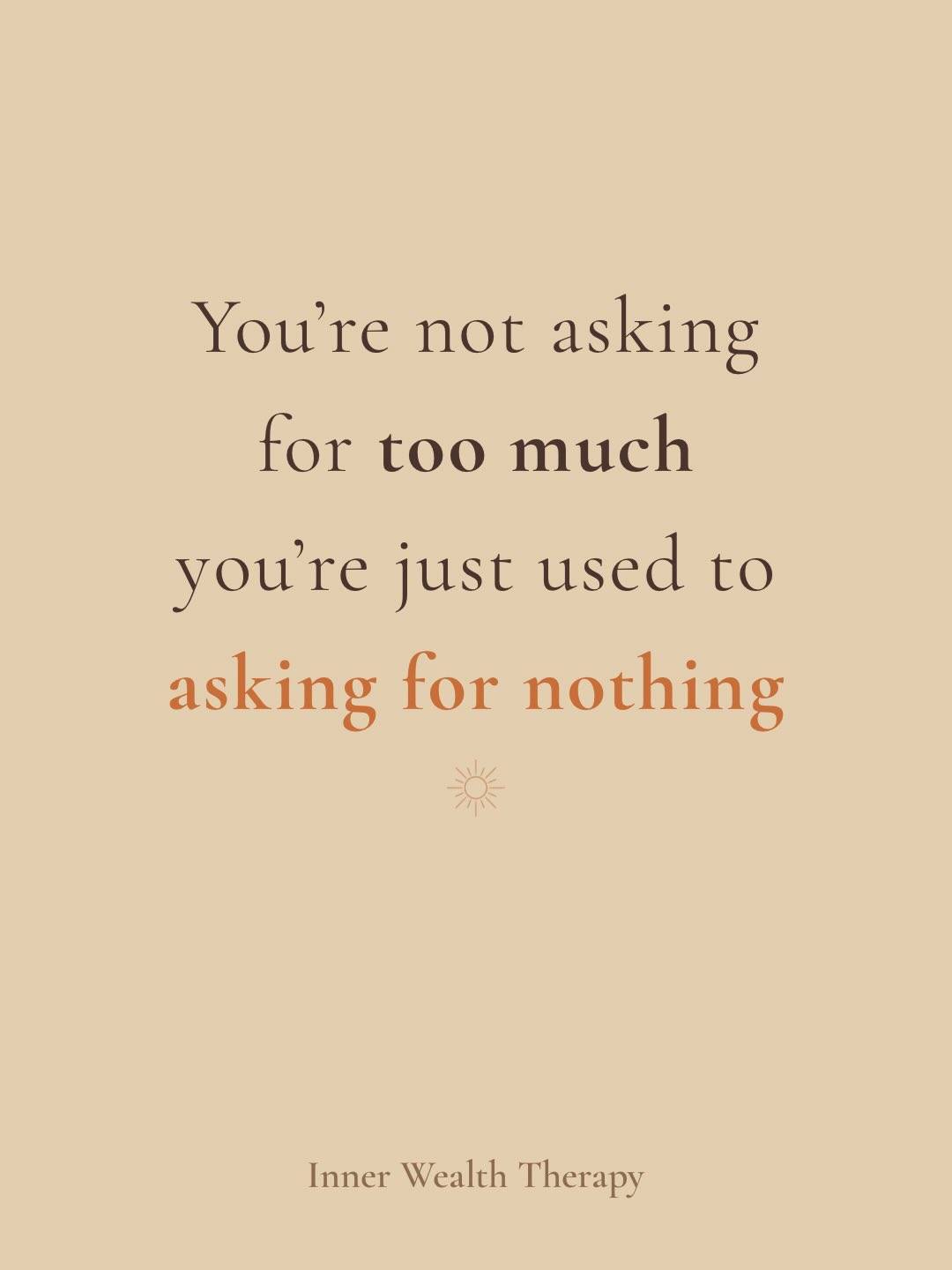 You’re not asking for too much you’re just used to asking for nothing

Inner Wealth Therapy